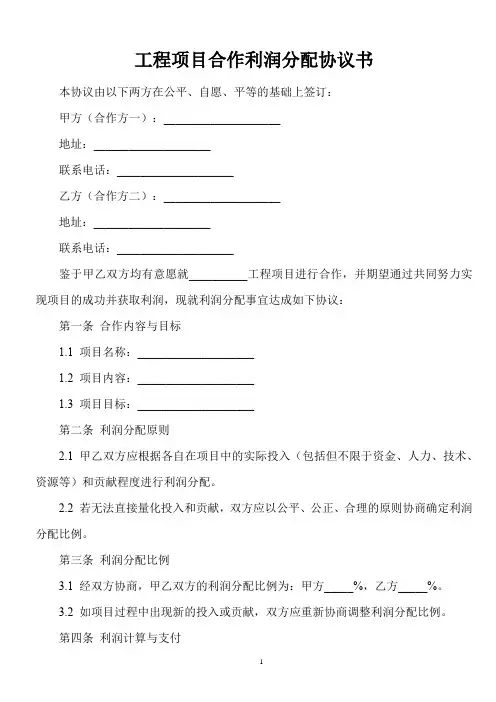 工程项目合作利润分配协议书

本协议由以下两方在公平、自愿、平等的基础上签订：

甲方（合作方一）：____________________

地址：____________________

联系电话：____________________

乙方（合作方二）：____________________

地址：____________________

联系电话：____________________

鉴于甲乙双方均有意愿就__________工程项目进行合作，并期望通过共同努力实现项目的成功并获取利润，现就利润分配事宜达成如下协议：

第一条 合作内容与目标

1.1 项目名称：____________________

1.2 项目内容：____________________

1.3 项目目标：____________________

第二条 利润分配原则

2.1 甲乙双方应根据各自在项目中的实际投入（包括但不限于资金、人力、技术、资源等）和贡献程度进行利润分配。

2.2 若无法直接量化投入和贡献，双方应以公平、公正、合理的原则协商确定利润分配比例。

第三条 利润分配比例

3.1 经双方协商，甲乙双方的利润分配比例为：甲方_____%，乙方_____%。

3.2 如项目过程中出现新的投入或贡献，双方应重新协商调整利润分配比例。

第四条 利润计算与支付

1